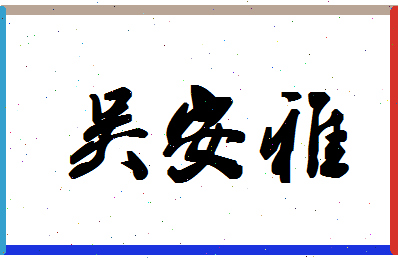 吴安雅